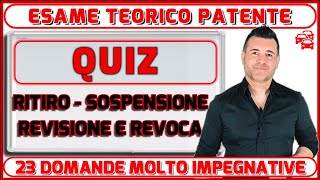 ESAME TEORICO PATENTE

QUIZ

RITIRO - SOSPENSIONE REVISIONE E REVOCA

23 DOMANDE MOLTO IMPEGNATIVE